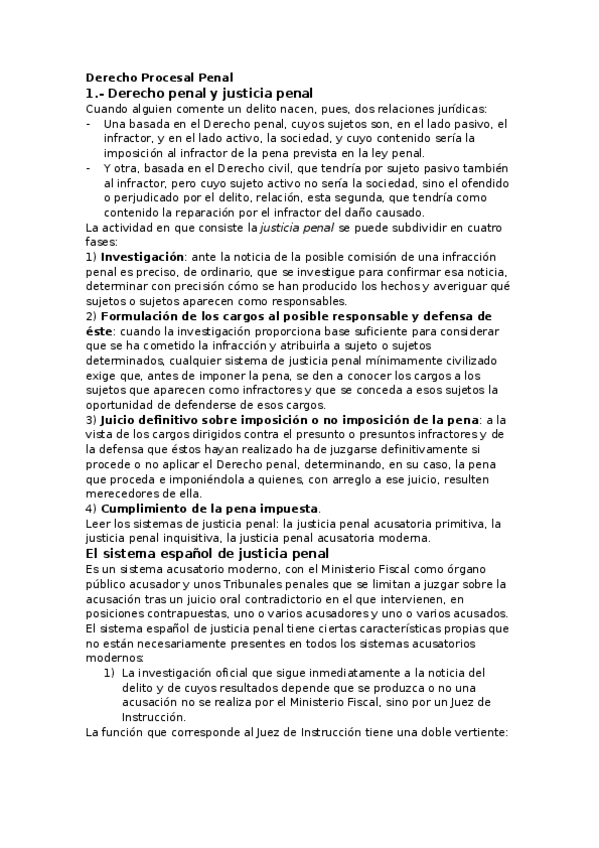 Derecho Procesal Penal

1.- Derecho penal y justicia penal

Cuando alguien comente un delito nacen, pues, dos relaciones jurídicas:
- Una basada en el Derecho penal, cuyos sujetos son, en el lado pasivo, el infractor, y en el lado activo, la sociedad, y cuyo contenido sería la imposición al infractor de la pena prevista en la ley penal.
- Y otra, basada en el Derecho civil, que tendría por sujeto pasivo también al infractor, pero cuyo sujeto activo no sería la sociedad, sino el ofendido o perjudicado por el delito, relación, esta segunda, que tendría como contenido la reparación por el infractor del daño causado.

La actividad en que consiste la justicia penal se puede subdividir en cuatro fases:
1) Investigación: ante la noticia de la posible comisión de una infracción penal es preciso, de ordinario, que se investigue para confirmar esa noticia, determinar con precisión cómo se han producido los hechos y averiguar qué sujetos o sujetos aparecen como responsables.
2) Formulación de los cargos al posible responsable y defensa de éste: cuando la investigación proporciona base suficiente para considerar que se ha cometido la infracción y atribuirla a sujeto o sujetos determinados, cualquier sistema de justicia penal mínimamente civilizado exige que, antes de imponer la pena, se den a conocer los cargos a los sujetos que aparecen como infractores y que se conceda a esos sujetos la oportunidad de defenderse de esos cargos.
3) Juicio definitivo sobre imposición o no imposición de la pena: a la vista de los cargos dirigidos contra el presunto o presuntos infractores y de la defensa que éstos hayan realizado ha de juzgarse definitivamente si procede o no aplicar el Derecho penal, determinando, en su caso, la pena que proceda e imponiéndola a quienes, con arreglo a ese juicio, resulten merecedores de ella.
4) Cumplimiento de la pena impuesta.
Leer los sistemas de justicia penal: la justicia penal acusatoria primitiva, la justicia penal inquisitiva, la justicia penal acusatoria moderna.

El sistema español de justicia penal

Es un sistema acusatorio moderno, con el Ministerio Fiscal como órgano público acusador y unos Tribunales penales que se limitan a juzgar sobre la acusación tras un juicio oral contradictorio en el que intervienen, en posiciones contrapuestas, uno o varios acusadores y uno o varios acusados.
El sistema español de justicia penal tiene ciertas características propias que no están necesariamente presentes en todos los sistemas acusatorios modernos:
1) La investigación oficial que sigue inmediatamente a la noticia del delito y de cuyos resultados depende que se produzca o no una acusación no se realiza por el Ministerio Fiscal, sino por un Juez de Instrucción.
La función que corresponde al Juez de Instrucción tiene una doble vertiente: